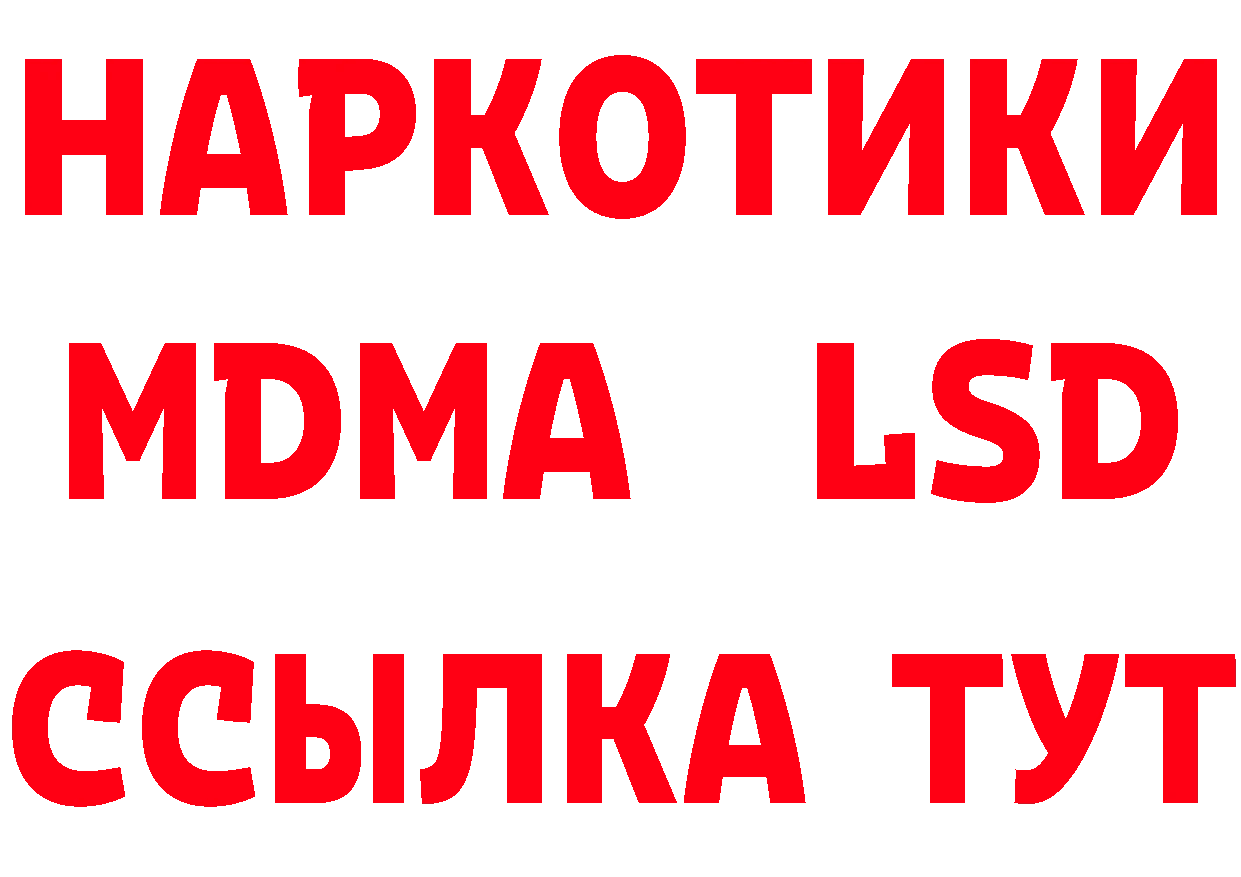 НАРКОТИКИ
MDMA LSD
ССЫЛКА ТУТ